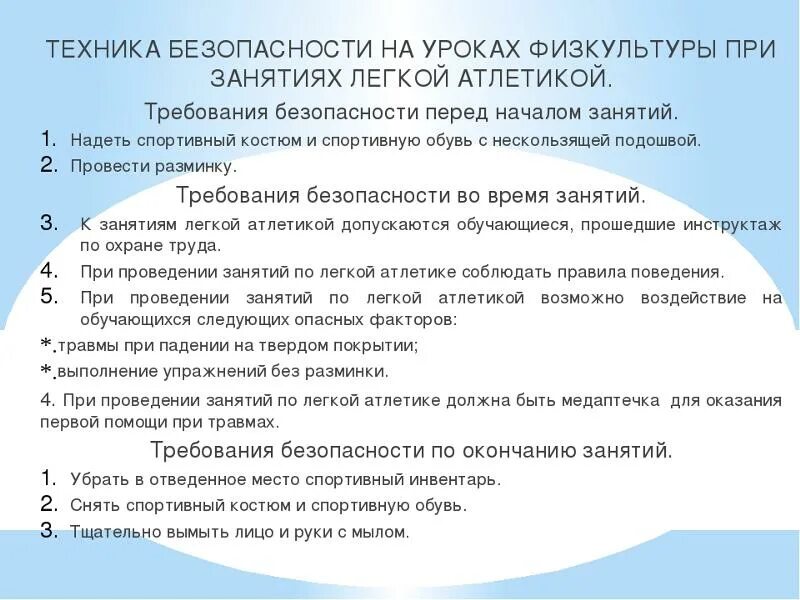 ТЕХНИКА БЕЗОПАСНОСТИ НА УРОКАХ ФИЗКУЛЬТУРЫ ПРИ ЗАНЯТИЯХ ЛЕГКОЙ АТЛЕТИКОЙ.

Требования безопасности перед началом занятий.

1. Надеть спортивный костюм и спортивную обувь с нескользящей подошвой.
2. Провести разминку.

Требования безопасности во время занятий.

3. К занятиям легкой атлетикой допускаются обучающиеся, прошедшие инструктаж по охране труда.
4. При проведении занятий по легкой атлетике соблюдать правила поведения.
5. При проведении занятий по легкой атлетикой возможно воздействие на обучающихся следующих опасных факторов:

*.травмы при падении на твердом покрытии;
*.выполнение упражнений без разминки.

4. При проведении занятий по легкой атлетике должна быть медаптечка для оказания первой помощи при травмах.

Требования безопасности по окончанию занятий.

1. Убрать в отведенное место спортивный инвентарь.
2. Снять спортивный костюм и спортивную обувь.
3. Тщательно вымыть лицо и руки с мылом.